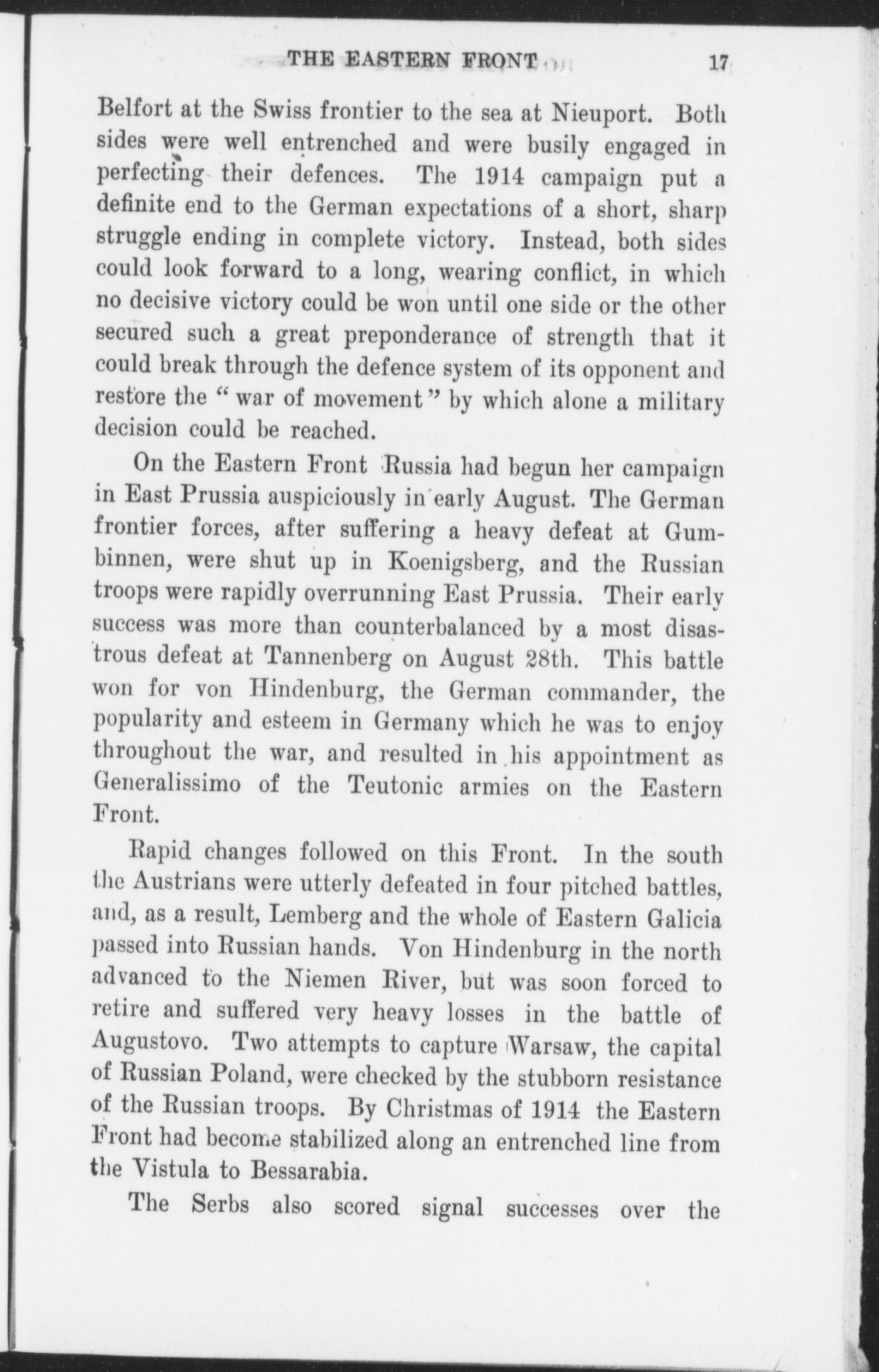 THE EASTERN FRONT 17

Belfort at the Swiss frontier to the sea at Nieuport. Both sides were well entrenched and were busily engaged in perfecting their defences. The 1914 campaign put a definite end to the German expectations of a short, sharp struggle ending in complete victory. Instead, both sides could look forward to a long, wearing conflict, in which no decisive victory could be won until one side or the other secured such a great preponderance of strength that it could break through the defence system of its opponent and restore the "war of movement" by which alone a military decision could be reached.

On the Eastern Front Russia had begun her campaign in East Prussia auspiciously in early August. The German frontier forces, after suffering a heavy defeat at Gumbinnen, were shut up in Koenigsberg, and the Russian troops were rapidly overrunning East Prussia. Their early success was more than counterbalanced by a most disastrous defeat at Tannenberg on August 28th. This battle won for von Hindenburg, the German commander, the popularity and esteem in Germany which he was to enjoy throughout the war, and resulted in his appointment as Generalissimo of the Teutonic armies on the Eastern Front.

Rapid changes followed on this Front. In the south the Austrians were utterly defeated in four pitched battles, and, as a result, Lemberg and the whole of Eastern Galicia passed into Russian hands. Von Hindenburg in the north advanced to the Niemen River, but was soon forced to retire and suffered very heavy losses in the battle of Augustovo. Two attempts to capture Warsaw, the capital of Russian Poland, were checked by the stubborn resistance of the Russian troops. By Christmas of 1914 the Eastern Front had become stabilized along an entrenched line from the Vistula to Bessarabia.

The Serbs also scored signal successes over the